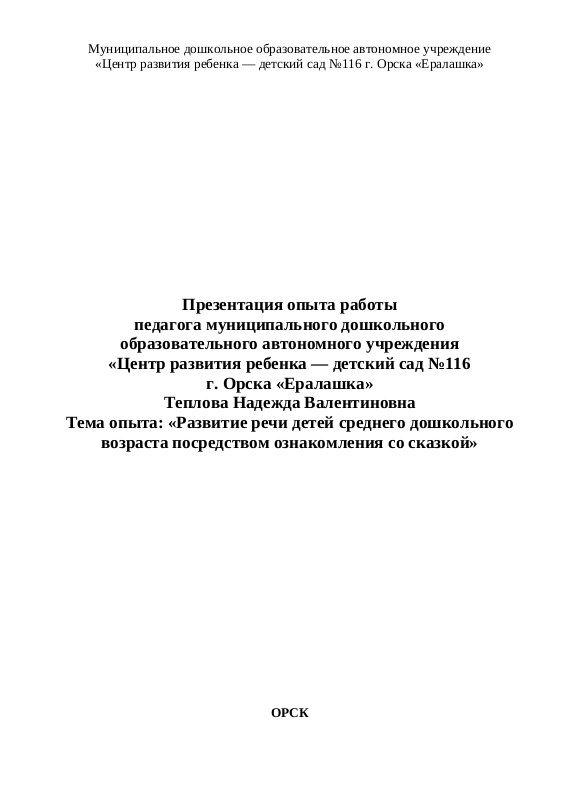 Муниципальное дошкольное образовательное автономное учреждение
«Центр развития ребенка — детский сад №116 г. Орска «Ералашка»

Презентация опыта работы
педагога муниципального дошкольного
образовательного автономного учреждения
«Центр развития ребенка — детский сад №116
г. Орска «Ералашка»
Теплова Надежда Валентиновна
Тема опыта: «Развитие речи детей среднего дошкольного
возраста посредством ознакомления со сказкой»

ОРСК